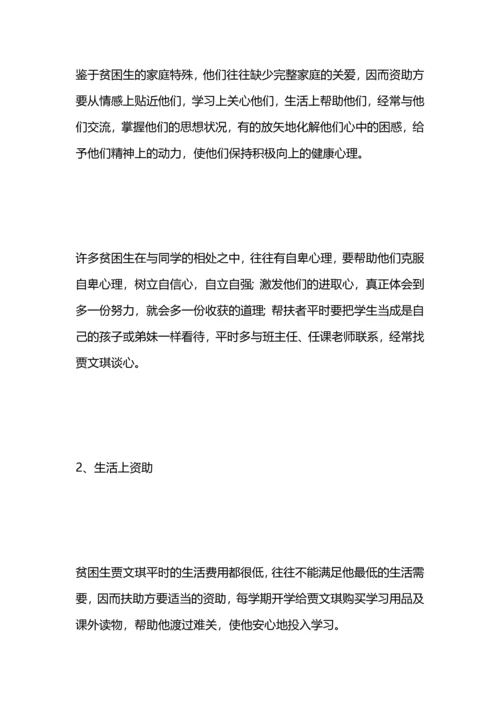 鉴于贫困生的家庭特殊，他们往往缺少完整家庭的关爱，因而资助方要从情感上贴近他们，学习上关心他们，生活上帮助他们，经常与他们交流，掌握他们的思想状况，有的放矢地化解他们心中的困惑，给予他们精神上的动力，使他们保持积极向上的健康心理。

许多贫困生在与同学的相处之中，往往有自卑心理，要帮助他们克服自卑心理，树立自信心，自立自强；激发他们的进取心，真正体会到多一份努力，就会多一份收获的道理；帮扶者平时要把学生当成是自己的孩子或弟妹一样看待，平时多与班主任、任课老师联系，经常找贾文琪谈心。

2、生活上资助

贫困生贾文琪平时的生活费用都很低，往往不能满足他最低的生活需要，因而扶助方要适当的资助，每学期开学给贾文琪购买学习用品及课外读物，帮助他渡过难关，使他安心地投入学习。